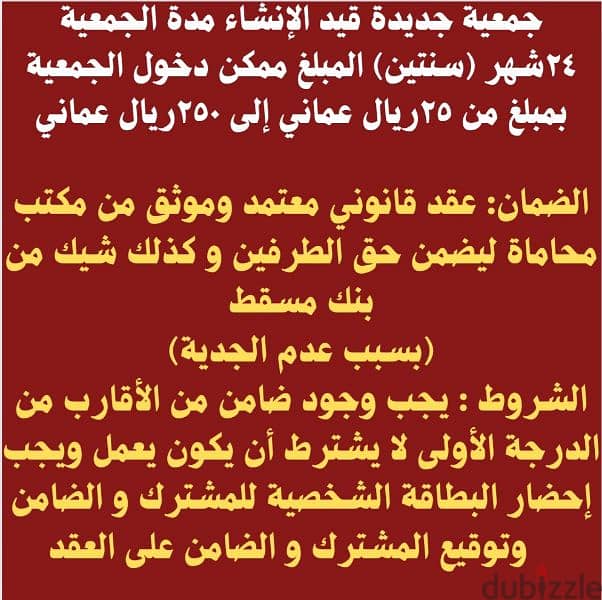 جمعية جديدة قيد الإنشاء مدة الجمعية ٢٤شهر (سنتين) المبلغ ممكن دخول الجمعية بمبلغ من ٢٥ريال عماني إلى ٢٥٠ريال عماني

الضمان: عقد قانوني معتمد وموثق من مكتب محاماة ليضمن حق الطرفين و كذلك شيك من بنك مسقط
(بسبب عدم الجدية)
الشروط : يجب وجود ضامن من الأقارب من الدرجة الأولى لا يشترط أن يكون يعمل ويجب إحضار البطاقة الشخصية للمشترك و الضامن وتوقيع المشترك و الضامن على العقد

dubizzle